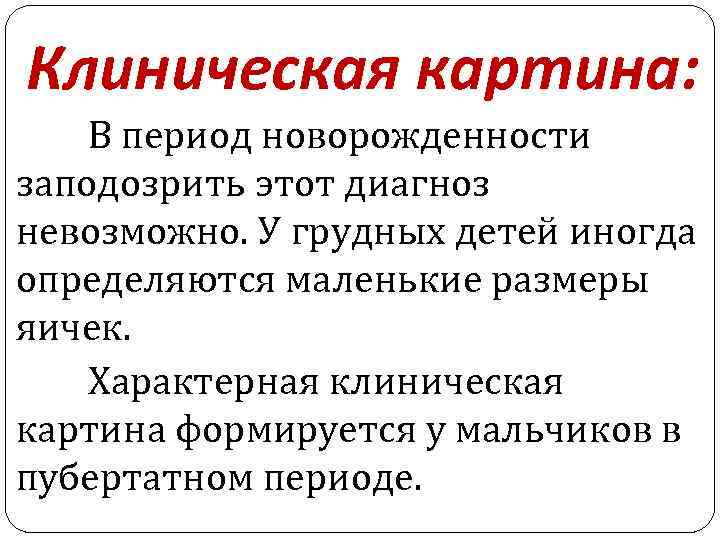 Клиническая картина:

В период новорожденности заподозрить этот диагноз невозможно. У грудных детей иногда определяются маленькие размеры яичек.

Характерная клиническая картина формируется у мальчиков в пубертатном периоде.